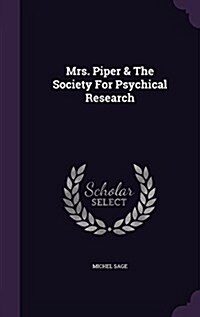 Mrs. Piper & The Society For Psychical Research

Scholar SELECT

MICHEL SAGE